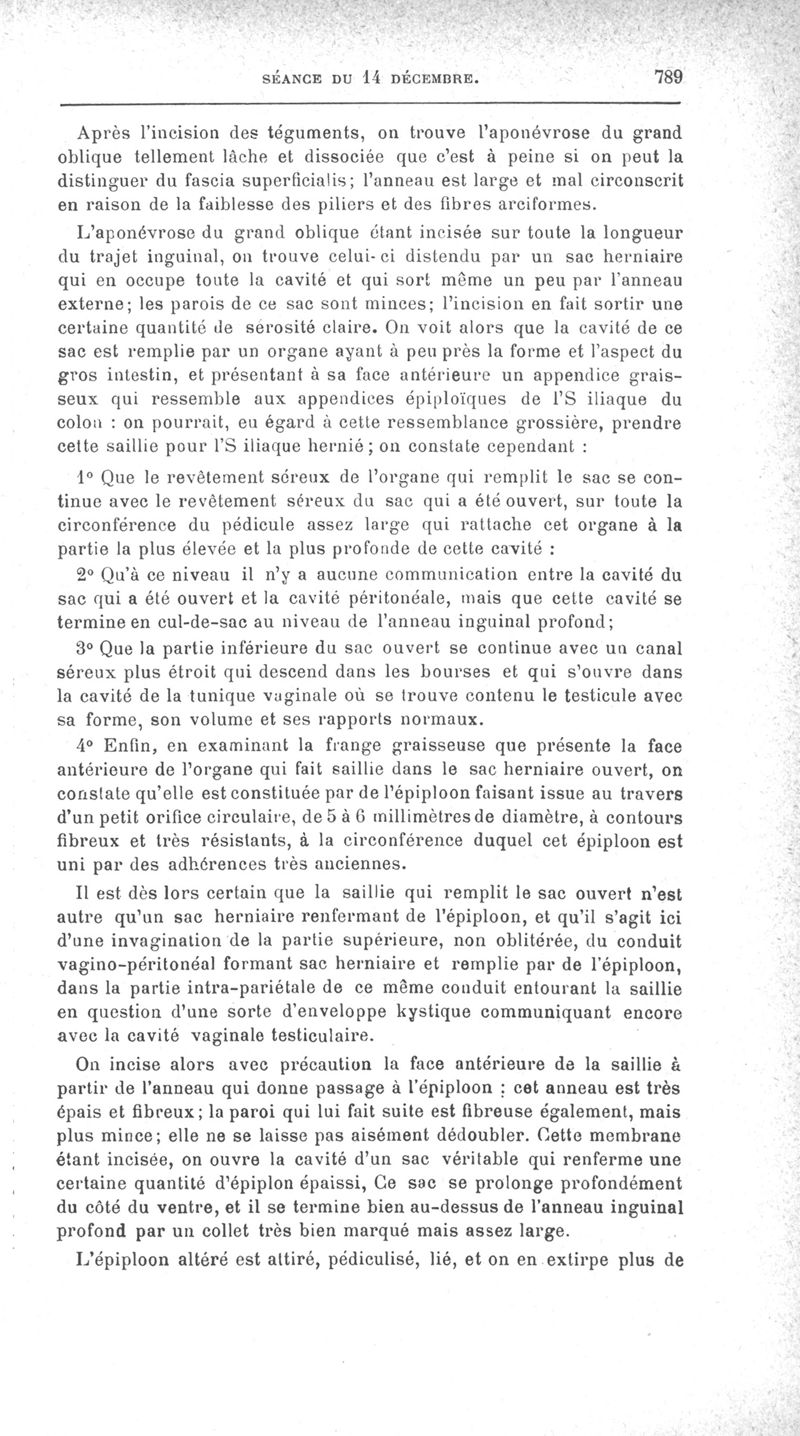 SÉANCE DU 14 DÉCEMBRE. 789

Après l'incision des téguments, on trouve l'aponévrose du grand oblique tellement lâche et dissociée que c'est à peine si on peut la distinguer du fascia superficialis; l'anneau est large et mal circonscrit en raison de la faiblesse des piliers et des fibres arciformes.

L'aponévrose du grand oblique étant incisée sur toute la longueur du trajet inguinal, on trouve celui-ci distendu par un sac herniaire qui en occupe toute la cavité et qui sort même un peu par l'anneau externe; les parois de ce sac sont minces; l'incision en fait sortir une certaine quantité de sérosité claire. On voit alors que la cavité de ce sac est remplie par un organe ayant à peu près la forme et l'aspect du gros intestin, et présentant à sa face antérieure un appendice graisseux qui ressemble aux appendices épiploïques de l'S iliaque du colon : on pourrait, eu égard à cette ressemblance grossière, prendre cette saillie pour l'S iliaque hernié; on constate cependant :

1° Que le revêtement séreux de l'organe qui remplit le sac se continue avec le revêtement séreux du sac qui a été ouvert, sur toute la circonférence du pédicule assez large qui rattache cet organe à la partie la plus élevée et la plus profonde de cette cavité :

2° Qu'à ce niveau il n'y a aucune communication entre la cavité du sac qui a été ouvert et la cavité péritonéale, mais que cette cavité se termine en cul-de-sac au niveau de l'anneau inguinal profond;

3° Que la partie inférieure du sac ouvert se continue avec un canal séreux plus étroit qui descend dans les bourses et qui s'ouvre dans la cavité de la tunique vaginale où se trouve contenu le testicule avec sa forme, son volume et ses rapports normaux.

4° Enfin, en examinant la frange graisseuse que présente la face antérieure de l'organe qui fait saillie dans le sac herniaire ouvert, on constate qu'elle est constituée par de l'épiploon faisant issue au travers d'un petit orifice circulaire, de 5 à 6 millimètres de diamètre, à contours fibreux et très résistants, à la circonférence duquel cet épiploon est uni par des adhérences très anciennes.

Il est dès lors certain que la saillie qui remplit le sac ouvert n'est autre qu'un sac herniaire renfermant de l'épiploon, et qu'il s'agit ici d'une invagination de la partie supérieure, non oblitérée, du conduit vagino-péritonéal formant sac herniaire et remplie par de l'épiploon, dans la partie intra-pariétale de ce même conduit entourant la saillie en question d'une sorte d'enveloppe kystique communiquant encore avec la cavité vaginale testiculaire.

On incise alors avec précaution la face antérieure de la saillie à partir de l'anneau qui donne passage à l'épiploon : cet anneau est très épais et fibreux; la paroi qui lui fait suite est fibreuse également, mais plus mince; elle ne se laisse pas aisément dédoubler. Cette membrane étant incisée, on ouvre la cavité d'un sac véritable qui renferme une certaine quantité d'épiplon épaissi, Ce sac se prolonge profondément du côté du ventre, et il se termine bien au-dessus de l'anneau inguinal profond par un collet très bien marqué mais assez large.

L'épiploon altéré est attiré, pédiculisé, lié, et on en extirpe plus de